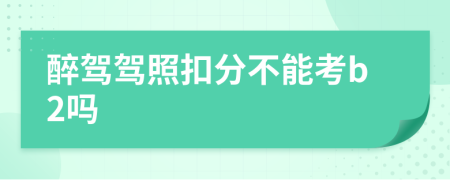 醉驾驾照扣分不能考b2吗